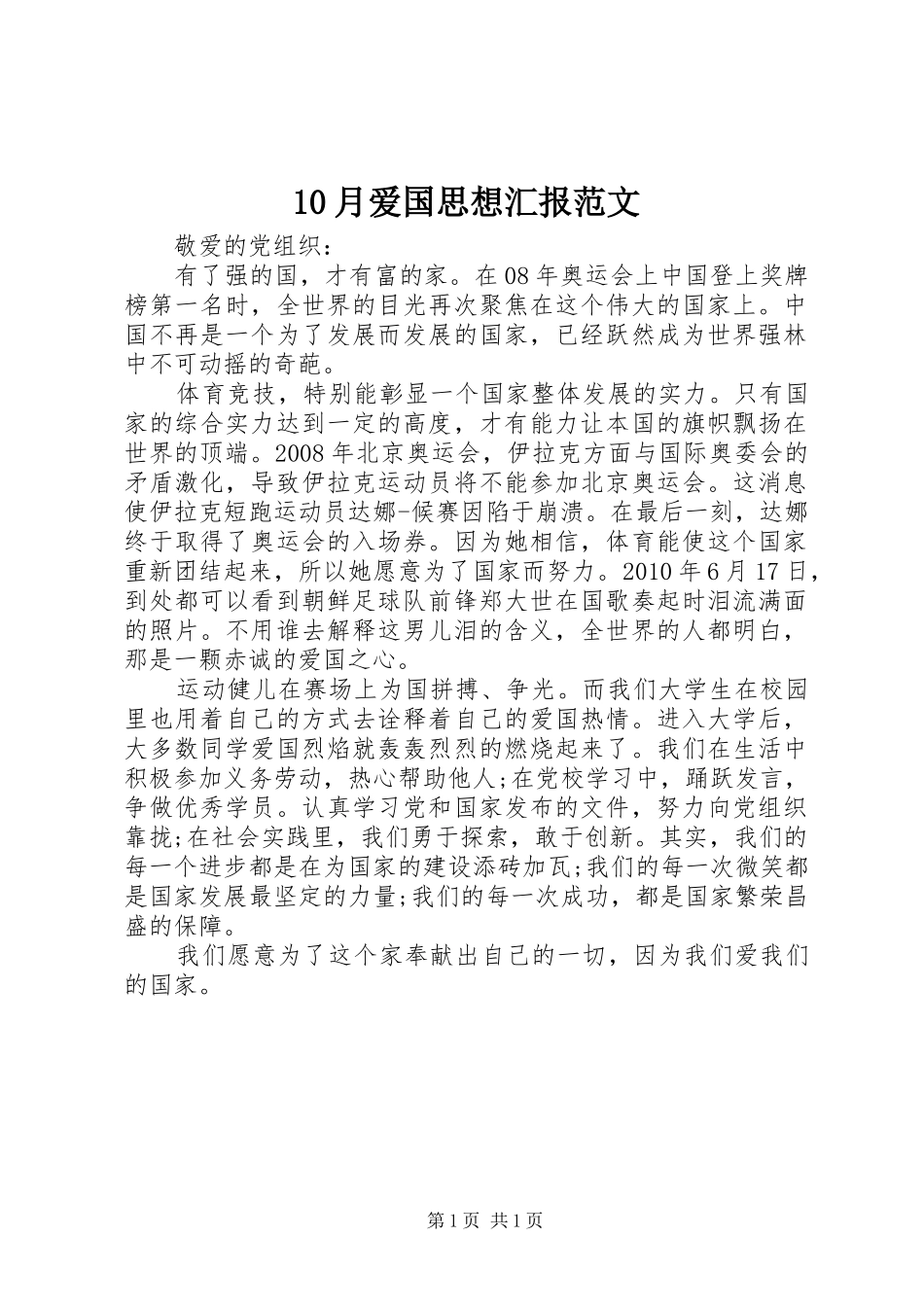 10月爱国思想汇报范文

敬爱的党组织：

有了强的国，才有富的家。在08年奥运会上中国登上奖牌榜第一名时，全世界的目光再次聚焦在这个伟大的国家上。中国不再是一个为了发展而发展的国家，已经跃然成为世界强林中不可动摇的奇葩。

体育竞技，特别能彰显一个国家整体发展的实力。只有国家的综合实力达到一定的高度，才有能力让本国的旗帜飘扬在世界的顶端。2008年北京奥运会，伊拉克方面与国际奥委会的矛盾激化，导致伊拉克运动员将不能参加北京奥运会。这消息使伊拉克短跑运动员达娜-候赛因陷于崩溃。在最后一刻，达娜终于取得了奥运会的入场券。因为她相信，体育能使这个国家重新团结起来，所以她愿意为了国家而努力。2010年6月17日，到处都可以看到朝鲜足球队前锋郑大世在国歌奏起时泪流满面的照片。不用谁去解释这男儿泪的含义，全世界的人都明白，那是一颗赤诚的爱国之心。

运动健儿在赛场上为国拼搏、争光。而我们大学生在校园里也用着自己的方式去诠释着自己的爱国热情。进入大学后，大多数同学爱国烈焰就轰轰烈烈的燃烧起来了。我们在生活中积极参加义务劳动，热心帮助他人;在党校学习中，踊跃发言，争做优秀学员。认真学习党和国家发布的文件，努力向党组织靠拢;在社会实践里，我们勇于探索，敢于创新。其实，我们的每一个进步都是在为国家的建设添砖加瓦;我们的每一次微笑都是国家发展最坚定的力量;我们的每一次成功，都是国家繁荣昌盛的保障。

我们愿意为了这个家奉献出自己的一切，因为我们爱我们的国家。

第1页 共1页